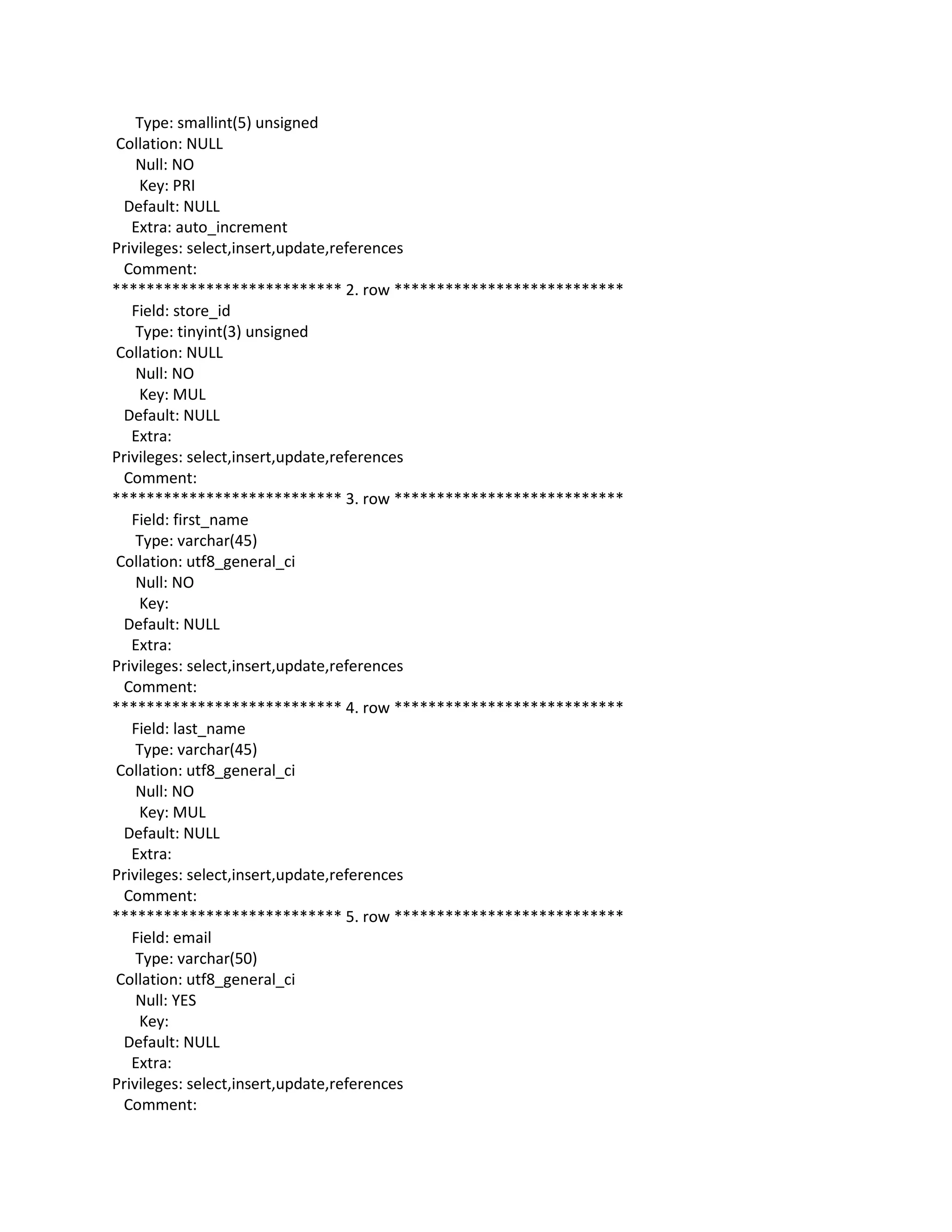 Type: smallint(5) unsigned
Collation: NULL
Null: NO
Key: PRI
Default: NULL
Extra: auto_increment
Privileges: select,insert,update,references
Comment:
*************************** 2. row ***************************
Field: store_id
Type: tinyint(3) unsigned
Collation: NULL
Null: NO
Key: MUL
Default: NULL
Extra:
Privileges: select,insert,update,references
Comment:
*************************** 3. row ***************************
Field: first_name
Type: varchar(45)
Collation: utf8_general_ci
Null: NO
Key:
Default: NULL
Extra:
Privileges: select,insert,update,references
Comment:
*************************** 4. row ***************************
Field: last_name
Type: varchar(45)
Collation: utf8_general_ci
Null: NO
Key: MUL
Default: NULL
Extra:
Privileges: select,insert,update,references
Comment:
*************************** 5. row ***************************
Field: email
Type: varchar(50)
Collation: utf8_general_ci
Null: YES
Key:
Default: NULL
Extra:
Privileges: select,insert,update,references
Comment: